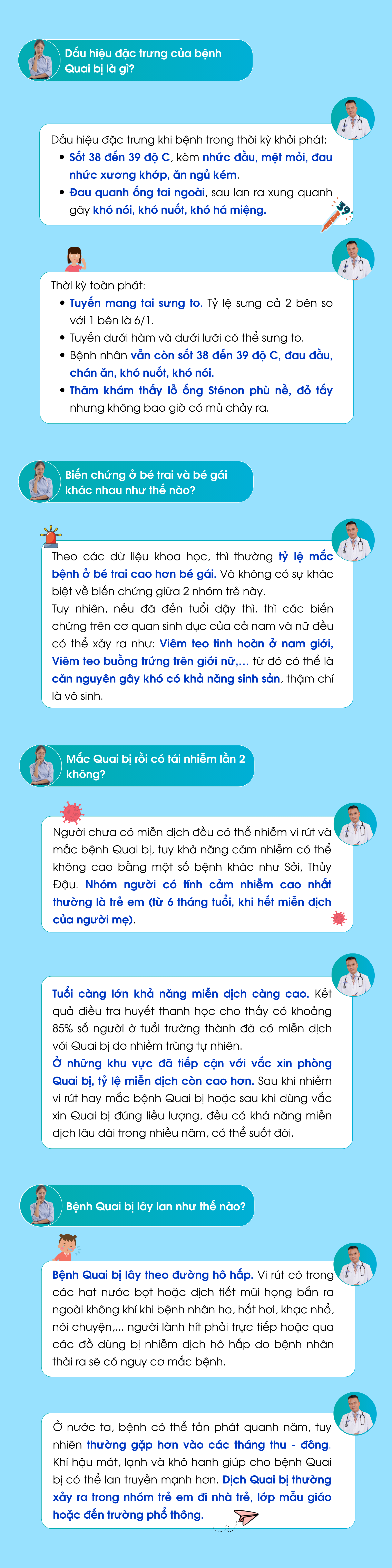 Dấu hiệu đặc trưng của bệnh Quai bị là gì?

Dấu hiệu đặc trưng khi bệnh trong thời kỳ khởi phát:
• Sốt 38 đến 39 độ C, kèm nhức đầu, mệt mỏi, đau nhức xương khớp, ăn ngủ kém.
• Đau quanh ống tai ngoài, sau lan ra xung quanh gây khó nói, khó nuốt, khó há miệng.

39

Thời kỳ toàn phát:
• Tuyến mang tai sưng to. Tỷ lệ sưng cả 2 bên so với 1 bên là 6/1.
• Tuyến dưới hàm và dưới lưỡi có thể sưng to.
• Bệnh nhân vẫn còn sốt 38 đến 39 độ C, đau đầu, chán ăn, khó nuốt, khó nói.
• Thăm khám thấy lỗ ống Sténon phù nề, đỏ tấy nhưng không bao giờ có mủ chảy ra.

Biến chứng ở bé trai và bé gái khác nhau như thế nào?

Theo các dữ liệu khoa học, thì thường tỷ lệ mắc bệnh ở bé trai cao hơn bé gái. Và không có sự khác biệt về biến chứng giữa 2 nhóm trẻ này.
Tuy nhiên, nếu đã đến tuổi dậy thì, thì các biến chứng trên cơ quan sinh dục của cả nam và nữ đều có thể xảy ra như: Viêm teo tinh hoàn ở nam giới, Viêm teo buồng trứng trên giới nữ,... từ đó có thể là căn nguyên gây khó có khả năng sinh sản, thậm chí là vô sinh.

Mắc Quai bị rồi có tái nhiễm lần 2 không?

Người chưa có miễn dịch đều có thể nhiễm vi rút và mắc bệnh Quai bị, tuy khả năng cảm nhiễm có thể không cao bằng một số bệnh khác như Sởi, Thủy Đậu. Nhóm người có tính cảm nhiễm cao nhất thường là trẻ em (từ 6 tháng tuổi, khi hết miễn dịch của người mẹ).

Tuổi càng lớn khả năng miễn dịch càng cao. Kết quả điều tra huyết thanh học cho thấy có khoảng 85% số người ở tuổi trưởng thành đã có miễn dịch với Quai bị do nhiễm trùng tự nhiên.
Ở những khu vực đã tiếp cận với vắc xin phòng Quai bị, tỷ lệ miễn dịch còn cao hơn. Sau khi nhiễm vi rút hay mắc bệnh Quai bị hoặc sau khi dùng vắc xin Quai bị đúng liều lượng, đều có khả năng miễn dịch lâu dài trong nhiều năm, có thể suốt đời.

Bệnh Quai bị lây lan như thế nào?

Bệnh Quai bị lây theo đường hô hấp. Vi rút có trong các hạt nước bọt hoặc dịch tiết mũi họng bắn ra ngoài không khí khi bệnh nhân ho, hắt hơi, khạc nhổ, nói chuyện,... người lành hít phải trực tiếp hoặc qua các đồ dùng bị nhiễm dịch hô hấp do bệnh nhân thải ra sẽ có nguy cơ mắc bệnh.

Ở nước ta, bệnh có thể tản phát quanh năm, tuy nhiên thường gặp hơn vào các tháng thu - đông. Khí hậu mát, lạnh và khô hanh giúp cho bệnh Quai bị có thể lan truyền mạnh hơn. Dịch Quai bị thường xảy ra trong nhóm trẻ em đi nhà trẻ, lớp mẫu giáo hoặc đến trường phổ thông.